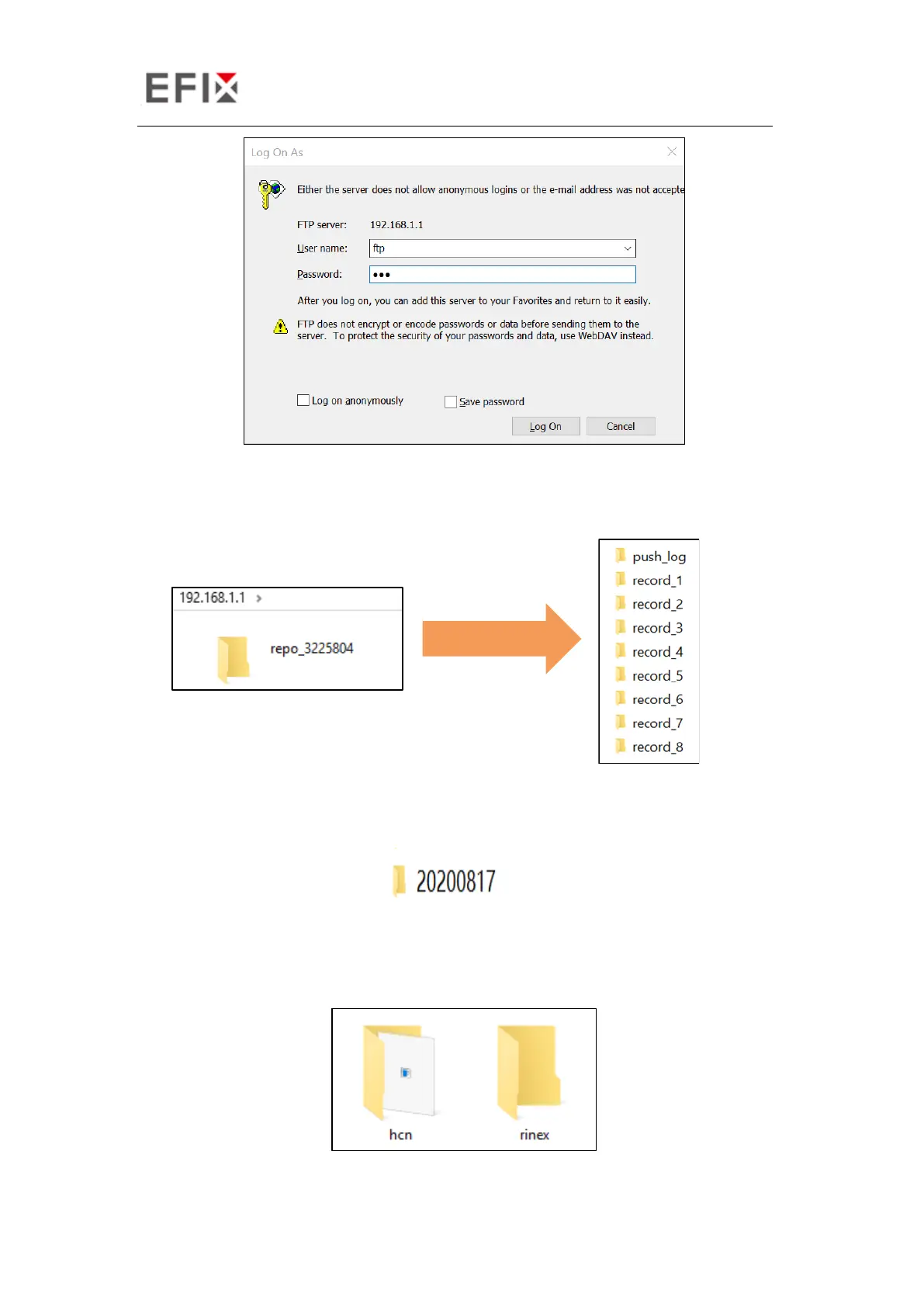 EFIX

Log On As

Either the server does not allow anonymous logins or the e-mail address was not accepte

FTP server: 192.168.1.1

User name: ftp

Password: •••

After you log on, you can add this server to your Favorites and return to it easily.

FTP does not encrypt or encode passwords or data before sending them to the server. To protect the security of your passwords and data, use WebDAV instead.

Log on anonymously

Save password

Log On

Cancel

192.168.1.1 >

repo_3225804

push_log

record_1

record_2

record_3

record_4

record_5

record_6

record_7

record_8

20200817

hcn

rinex